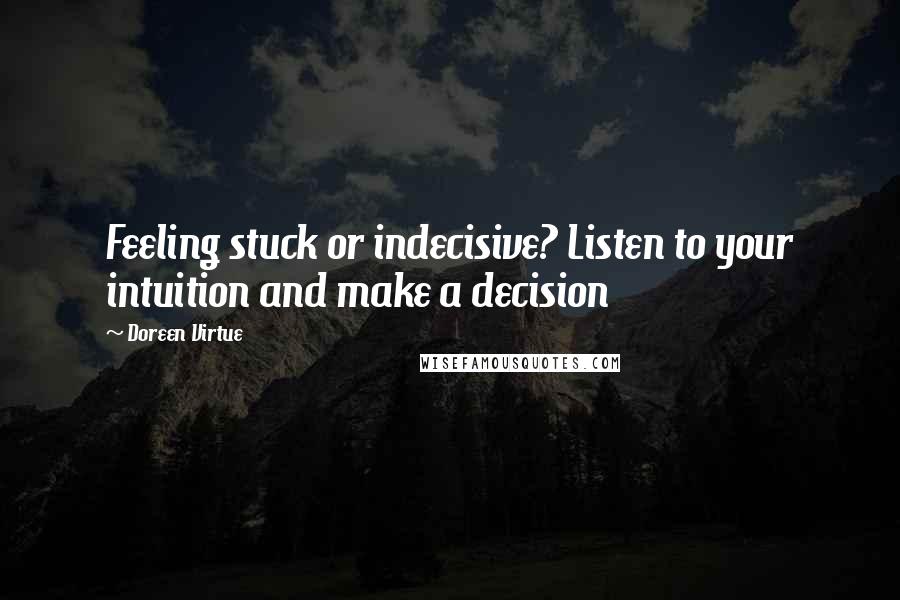 Feeling stuck or indecisive? Listen to your intuition and make a decision

~ Doreen Virtue

WISEFAMOUSQUOTES.COM